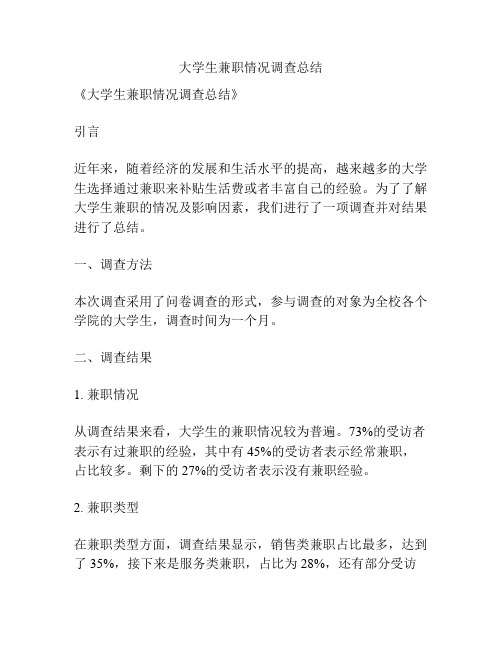 大学生兼职情况调查总结

《大学生兼职情况调查总结》

引言

近年来，随着经济的发展和生活水平的提高，越来越多的大学生选择通过兼职来补贴生活费或者丰富自己的经验。为了了解大学生兼职的情况及影响因素，我们进行了一项调查并对结果进行了总结。

一、调查方法

本次调查采用了问卷调查的形式，参与调查的对象为全校各个学院的大学生，调查时间为一个月。

二、调查结果

1. 兼职情况

从调查结果来看，大学生的兼职情况较为普遍。73%的受访者表示有过兼职的经验，其中有 45%的受访者表示经常兼职，占比较多。剩下的 27%的受访者表示没有兼职经验。

2. 兼职类型

在兼职类型方面，调查结果显示，销售类兼职占比最多，达到了 35%，接下来是服务类兼职，占比为 28%，还有部分受访